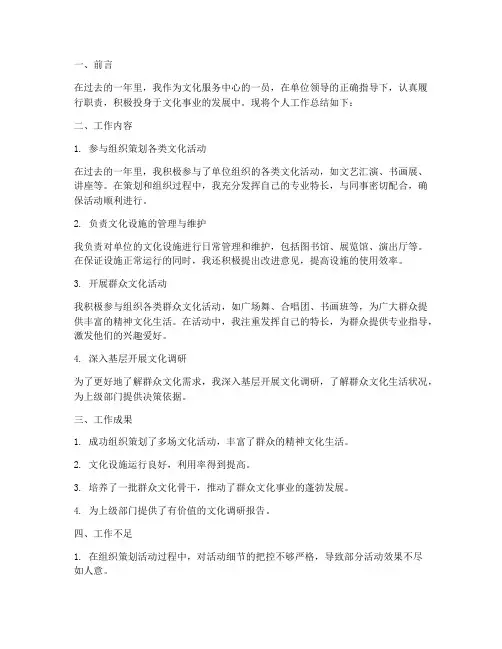 一、前言

在过去的一年里，我作为文化服务中心的一员，在单位领导的正确指导下，认真履行职责，积极投身于文化事业的发展中。现将个人工作总结如下：

二、工作内容

1. 参与组织策划各类文化活动

在过去的一年里，我积极参与了单位组织的各类文化活动，如文艺汇演、书画展、讲座等。在策划和组织过程中，我充分发挥自己的专业特长，与同事密切配合，确保活动顺利进行。

2. 负责文化设施的管理与维护

我负责对单位的文化设施进行日常管理和维护，包括图书馆、展览馆、演出厅等。在保证设施正常运行的同时，我还积极提出改进意见，提高设施的使用效率。

3. 开展群众文化活动

我积极参与组织各类群众文化活动，如广场舞、合唱团、书画班等，为广大群众提供丰富的精神文化生活。在活动中，我注重发挥自己的特长，为群众提供专业指导，激发他们的兴趣爱好。

4. 深入基层开展文化调研

为了更好地了解群众文化需求，我深入基层开展文化调研，了解群众文化生活状况，为上级部门提供决策依据。

三、工作成果

1. 成功组织策划了多场文化活动，丰富了群众的精神文化生活。

2. 文化设施运行良好，利用率得到提高。

3. 培养了一批群众文化骨干，推动了群众文化事业的蓬勃发展。

4. 为上级部门提供了有价值的文化调研报告。

四、工作不足

1. 在组织策划活动过程中，对活动细节的把控不够严格，导致部分活动效果不尽如人意。